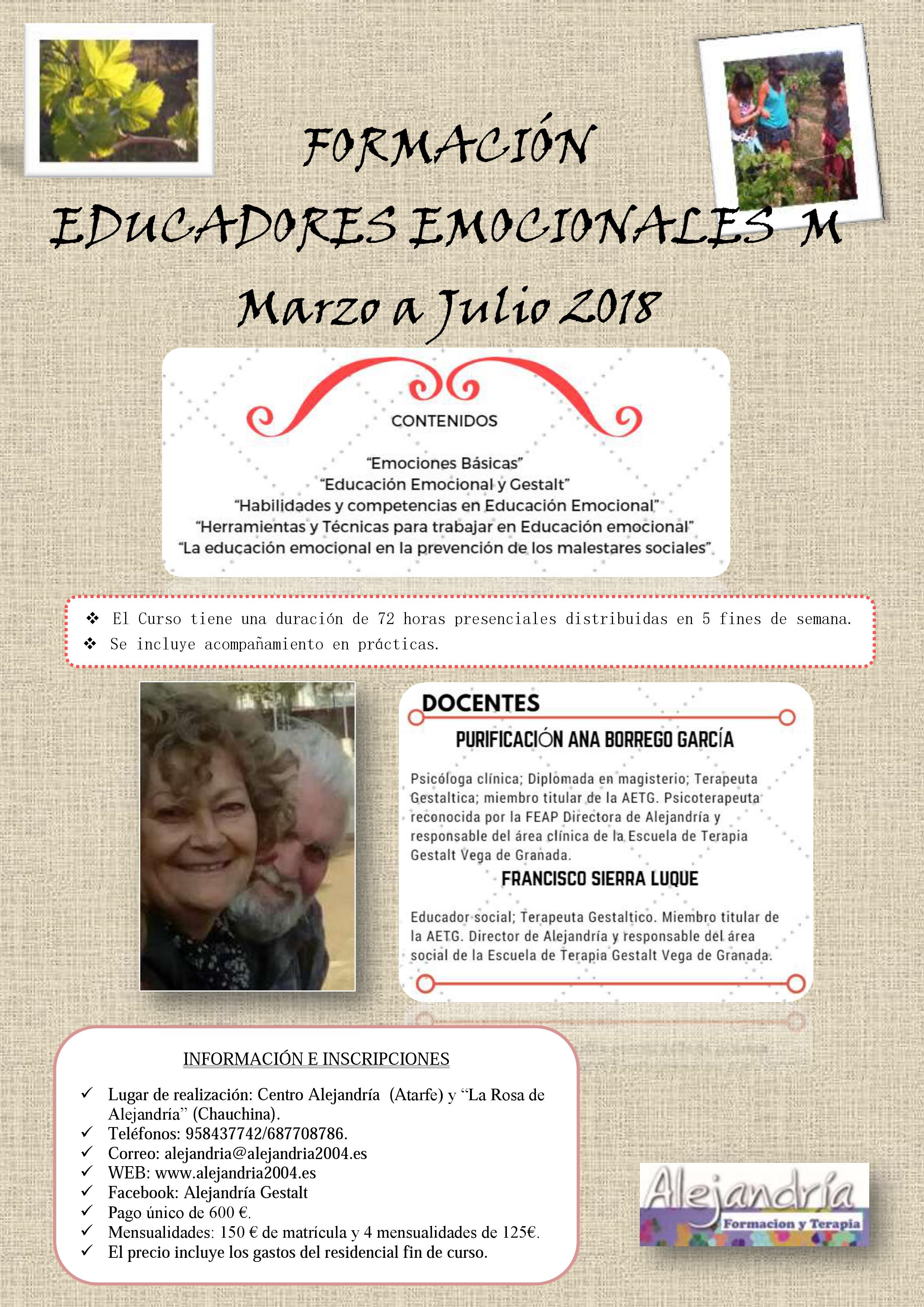 FORMACIÓN

EDUCADORES EMOCIONALES M

Marzo a Julio 2018

CONTENIDOS

"Emociones Básicas"
"Educación Emocional y Gestalt"
"Habilidades y competencias en Educación Emocional"
"Herramientas y Técnicas para trabajar en Educación emocional"
"La educación emocional en la prevención de los malestares sociales"

❖ El Curso tiene una duración de 72 horas presenciales distribuidas en 5 fines de semana.
❖ Se incluye acompañamiento en prácticas.

DOCENTES

PURIFICACIÓN ANA BORREGO GARCÍA

Psicóloga clínica; Diplomada en magisterio; Terapeuta Gestaltica; miembro titular de la AETG. Psicoterapeuta reconocida por la FEAP Directora de Alejandría y responsable del área clínica de la Escuela de Terapia Gestalt Vega de Granada.

FRANCISCO SIERRA LUQUE

Educador social; Terapeuta Gestaltico. Miembro titular de la AETG. Director de Alejandría y responsable del área social de la Escuela de Terapia Gestalt Vega de Granada.

INFORMACIÓN E INSCRIPCIONES

✓ Lugar de realización: Centro Alejandría (Atarfe) y "La Rosa de Alejandría" (Chauchina).
✓ Teléfonos: 958437742/687708786.
✓ Correo: alejandria@alejandria2004.es
✓ WEB: www.alejandria2004.es
✓ Facebook: Alejandría Gestalt
✓ Pago único de 600 €.
✓ Mensualidades: 150 € de matrícula y 4 mensualidades de 125€.
✓ El precio incluye los gastos del residencial fin de curso.

Alejandría
Formacion y Terapia